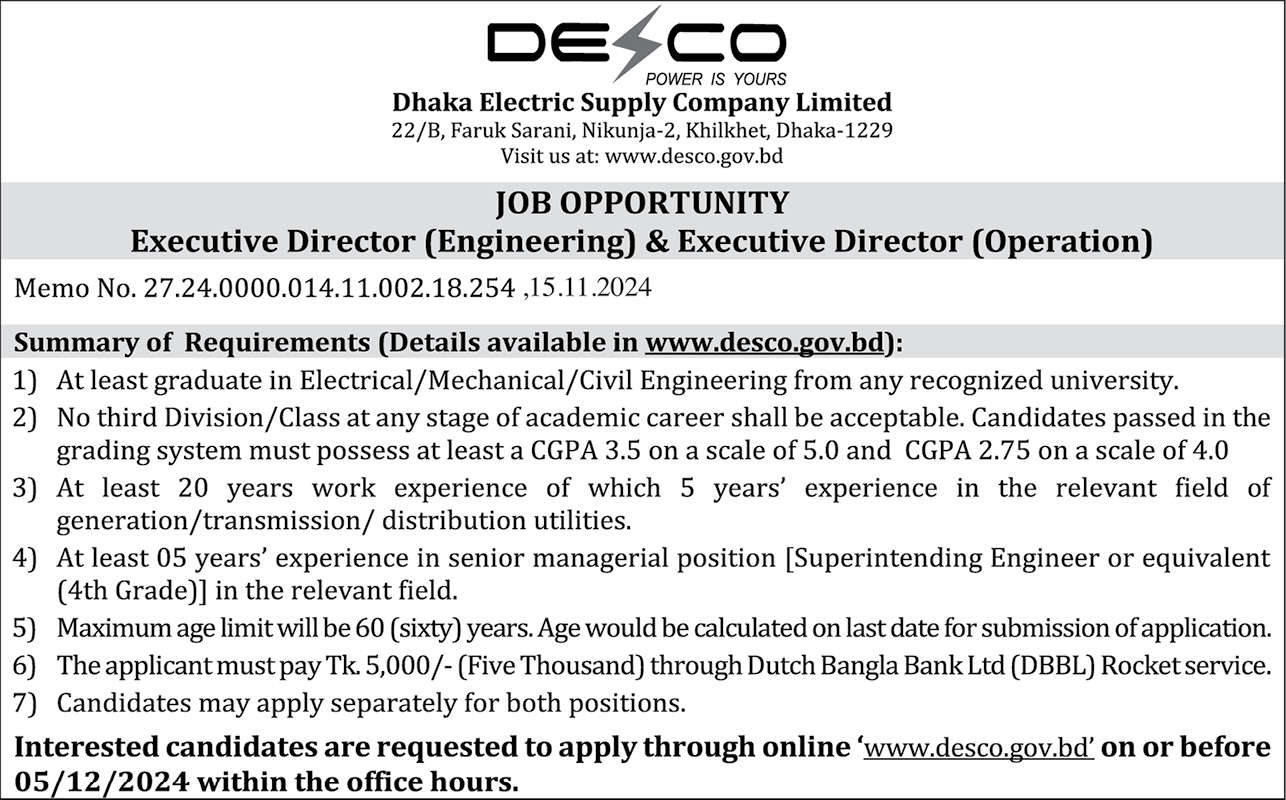 DESCO
POWER IS YOURS
Dhaka Electric Supply Company Limited
22/B, Faruk Sarani, Nikunja-2, Khilkhet, Dhaka-1229
Visit us at: www.desco.gov.bd

JOB OPPORTUNITY
Executive Director (Engineering) & Executive Director (Operation)

Memo No. 27.24.0000.014.11.002.18.254 ,15.11.2024

Summary of Requirements (Details available in www.desco.gov.bd):

1) At least graduate in Electrical/Mechanical/Civil Engineering from any recognized university.
2) No third Division/Class at any stage of academic career shall be acceptable. Candidates passed in the grading system must possess at least a CGPA 3.5 on a scale of 5.0 and CGPA 2.75 on a scale of 4.0
3) At least 20 years work experience of which 5 years' experience in the relevant field of generation/transmission/ distribution utilities.
4) At least 05 years' experience in senior managerial position [Superintending Engineer or equivalent (4th Grade)] in the relevant field.
5) Maximum age limit will be 60 (sixty) years. Age would be calculated on last date for submission of application.
6) The applicant must pay Tk. 5,000/- (Five Thousand) through Dutch Bangla Bank Ltd (DBBL) Rocket service.
7) Candidates may apply separately for both positions.

Interested candidates are requested to apply through online 'www.desco.gov.bd' on or before 05/12/2024 within the office hours.